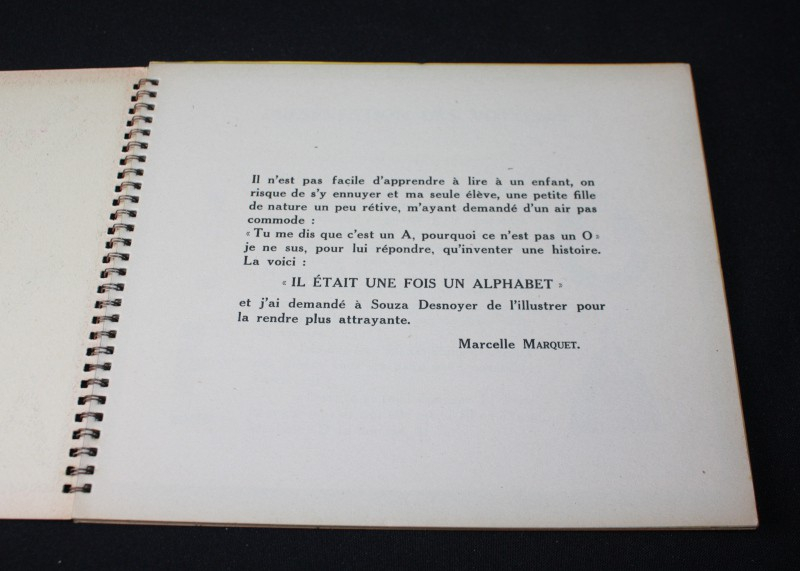 Il n'est pas facile d'apprendre à lire à un enfant, on risque de s'y ennuyer et ma seule élève, une petite fille de nature un peu rétive, m'ayant demandé d'un air pas commode :

« Tu me dis que c'est un A, pourquoi ce n'est pas un O » je ne sus, pour lui répondre, qu'inventer une histoire. La voici :

« IL ÉTAIT UNE FOIS UN ALPHABET »

et j'ai demandé à Souza Desnoyer de l'illustrer pour la rendre plus attrayante.

Marcelle MARQUET.